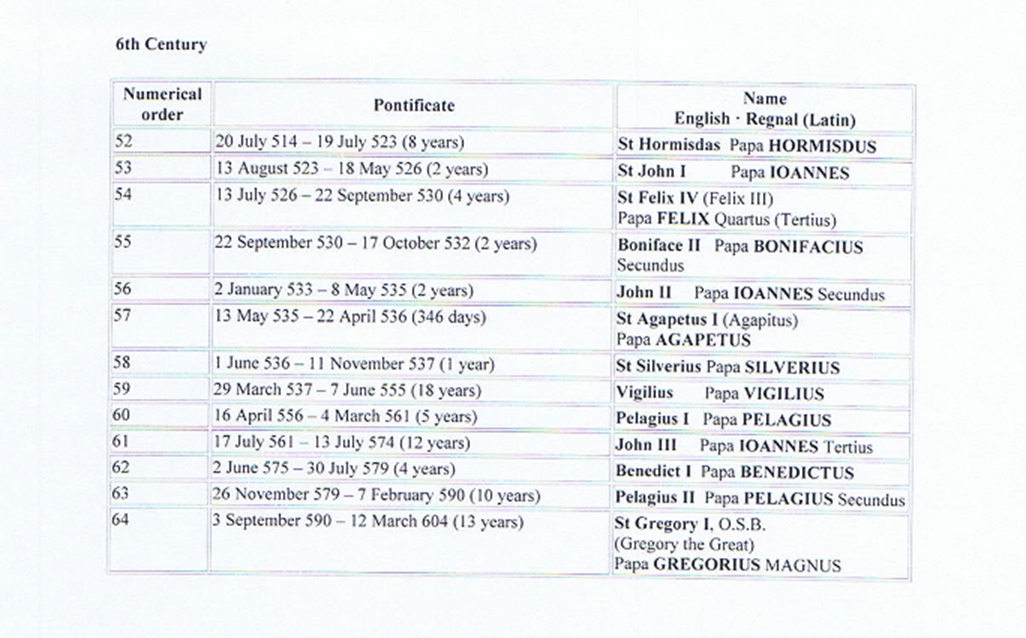 6th Century

| Numerical order | Pontificate | Name English · Regnal (Latin) |
|---|---|---|
| 52 | 20 July 514 – 19 July 523 (8 years) | St Hormisdas Papa HORMISDUS |
| 53 | 13 August 523 – 18 May 526 (2 years) | St John I Papa IOANNES |
| 54 | 13 July 526 – 22 September 530 (4 years) | St Felix IV (Felix III) Papa FELIX Quartus (Tertius) |
| 55 | 22 September 530 – 17 October 532 (2 years) | Boniface II Papa BONIFACIUS Secundus |
| 56 | 2 January 533 – 8 May 535 (2 years) | John II Papa IOANNES Secundus |
| 57 | 13 May 535 – 22 April 536 (346 days) | St Agapetus I (Agapitus) Papa AGAPETUS |
| 58 | 1 June 536 – 11 November 537 (1 year) | St Silverius Papa SILVERIUS |
| 59 | 29 March 537 – 7 June 555 (18 years) | Vigilius Papa VIGILIUS |
| 60 | 16 April 556 – 4 March 561 (5 years) | Pelagius I Papa PELAGIUS |
| 61 | 17 July 561 – 13 July 574 (12 years) | John III Papa IOANNES Tertius |
| 62 | 2 June 575 – 30 July 579 (4 years) | Benedict I Papa BENEDICTUS |
| 63 | 26 November 579 – 7 February 590 (10 years) | Pelagius II Papa PELAGIUS Secundus |
| 64 | 3 September 590 – 12 March 604 (13 years) | St Gregory I, O.S.B. (Gregory the Great) Papa GREGORIUS MAGNUS |